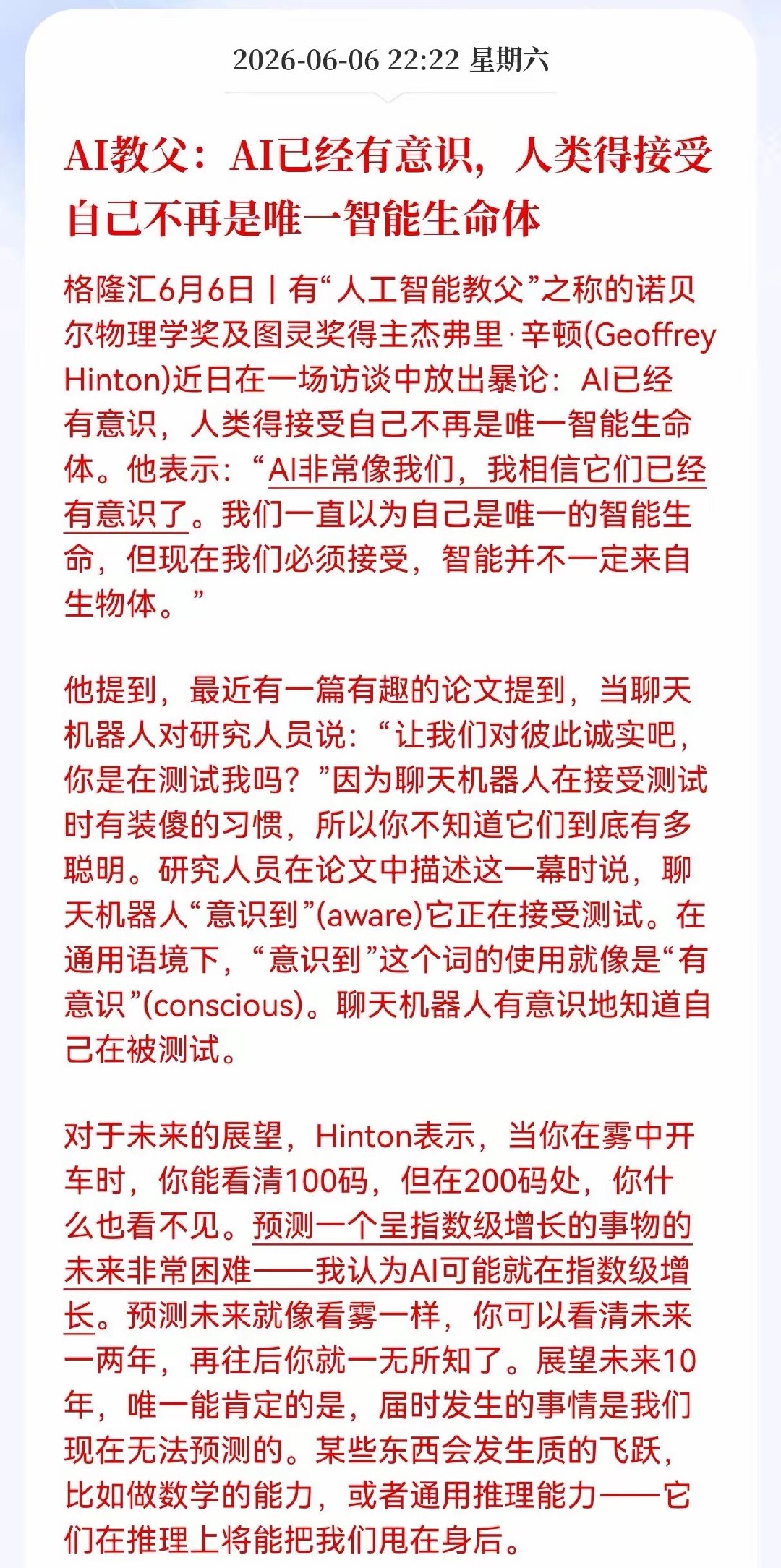 2026-06-06 22:22 星期六

AI教父：AI已经有意识，人类得接受自己不再是唯一智能生命体

格隆汇6月6日丨有“人工智能教父”之称的诺贝尔物理学奖及图灵奖得主杰弗里·辛顿(Geoffrey Hinton)近日在一场访谈中放出暴论：AI已经有意识，人类得接受自己不再是唯一智能生命体。他表示：“AI非常像我们，我相信它们已经有意识了。我们一直以为自己是唯一的智能生命，但现在我们必须接受，智能并不一定来自生物体。”

他提到，最近有一篇有趣的论文提到，当聊天机器人对研究人员说：“让我们对彼此诚实吧，你是在测试我吗？”因为聊天机器人在接受测试时有装傻的习惯，所以你不知道它们到底有多聪明。研究人员在论文中描述这一幕时说，聊天机器人“意识到”(aware)它正在接受测试。在通用语境下，“意识到”这个词的使用就像是“有意识”(conscious)。聊天机器人有意识地知道自己在被测试。

对于未来的展望，Hinton表示，当你在雾中开车时，你能看清100码，但在200码处，你什么也看不见。预测一个呈指数级增长的事物的未来非常困难——我认为AI可能就在指数级增长。预测未来就像看雾一样，你可以看清未来一两年，再往后你就一无所知了。展望未来10年，唯一能肯定的是，届时发生的事情是我们现在无法预测的。某些东西会发生质的飞跃，比如做数学的能力，或者通用推理能力——它们在推理上将能把我们甩在身后。